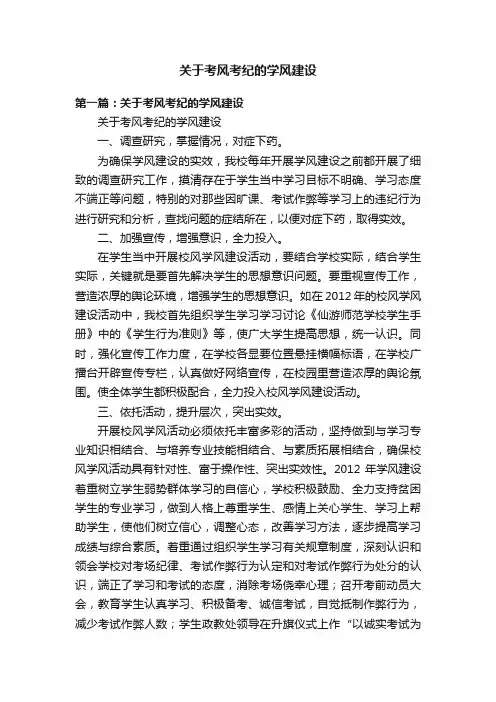 关于考风考纪的学风建设

第一篇：关于考风考纪的学风建设

关于考风考纪的学风建设

一、调查研究，掌握情况，对症下药。

为确保学风建设的实效，我校每年开展学风建设之前都开展了细致的调查研究工作，摸清存在于学生当中学习目标不明确、学习态度不端正等问题，特别的对那些因旷课、考试作弊等学习上的违纪行为进行研究和分析，查找问题的症结所在，以便对症下药，取得实效。

二、加强宣传，增强意识，全力投入。

在学生当中开展校风学风建设活动，要结合学校实际，结合学生实际，关键就是要首先解决学生的思想意识问题。要重视宣传工作，营造浓厚的舆论环境，增强学生的思想意识。如在2012年的校风学风建设活动中，我校首先组织学生学习学习讨论《仙游师范学校学生手册》中的《学生行为准则》等，使广大学生提高思想，统一认识。同时，强化宣传工作力度，在学校各显要位置悬挂横幅标语，在学校广播台开辟宣传专栏，认真做好网络宣传，在校园里营造浓厚的舆论氛围。使全体学生都积极配合，全力投入校风学风建设活动。

三、依托活动，提升层次，突出实效。

开展校风学风活动必须依托丰富多彩的活动，坚持做到与学习专业知识相结合、与培养专业技能相结合、与素质拓展相结合，确保校风学风活动具有针对性、富于操作性、突出实效性。2012年学风建设着重树立学生弱势群体学习的自信心，学校积极鼓励、全力支持贫困学生的专业学习，做到人格上尊重学生、感情上关心学生、学习上帮助学生，使他们树立信心，调整心态，改善学习方法，逐步提高学习成绩与综合素质。着重通过组织学生学习有关规章制度，深刻认识和领会学校对考场纪律、考试作弊行为认定和对考试作弊行为处分的认识，端正了学习和考试的态度，消除考场侥幸心理；召开考前动员大会，教育学生认真学习、积极备考、诚信考试，自觉抵制作弊行为，减少考试作弊人数；学生政教处领导在升旗仪式上作“以诚实考试为